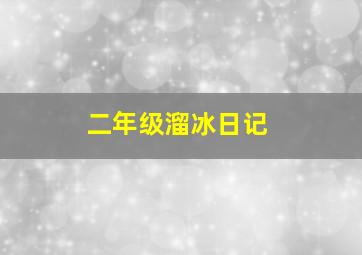 二年级溜冰日记